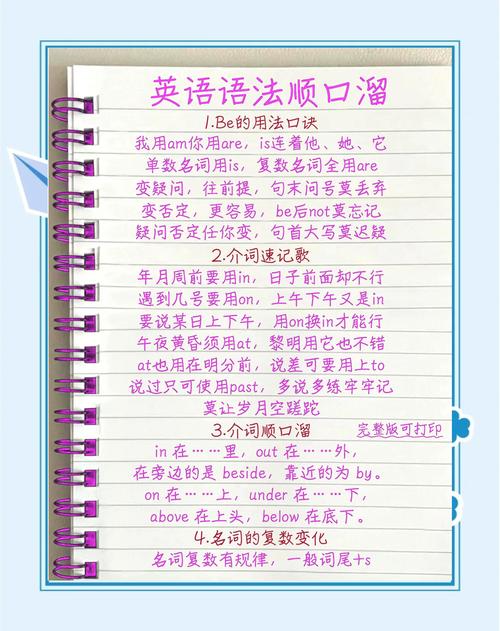 英语语法顺口溜

1.Be的用法口诀
我用am你用are，is连着他、她、它
单数名词用is，复数名词全用are
变疑问，往前提，句末问号莫丢弃
变否定，更容易，be后not莫忘记
疑问否定任你变，句首大写莫迟疑

2.介词速记歌
年月周前要用in，日子前面却不行
遇到几号要用on，上午下午又是in
要说某日上下午，用on换in才能行
午夜黄昏须用at，黎明用它也不错
at也用在明分前，说差可要用上to
说过只可使用past，多说多练牢牢记
莫让岁月空蹉跎

3.介词顺口溜 完整版可打印
in 在……里，out 在……外，
在旁边的是 beside，靠近的为 by。
on 在……上，under 在……下，
above 在上头，below 在底下。

4.名词的复数变化
名词复数有规律，一般词尾+s